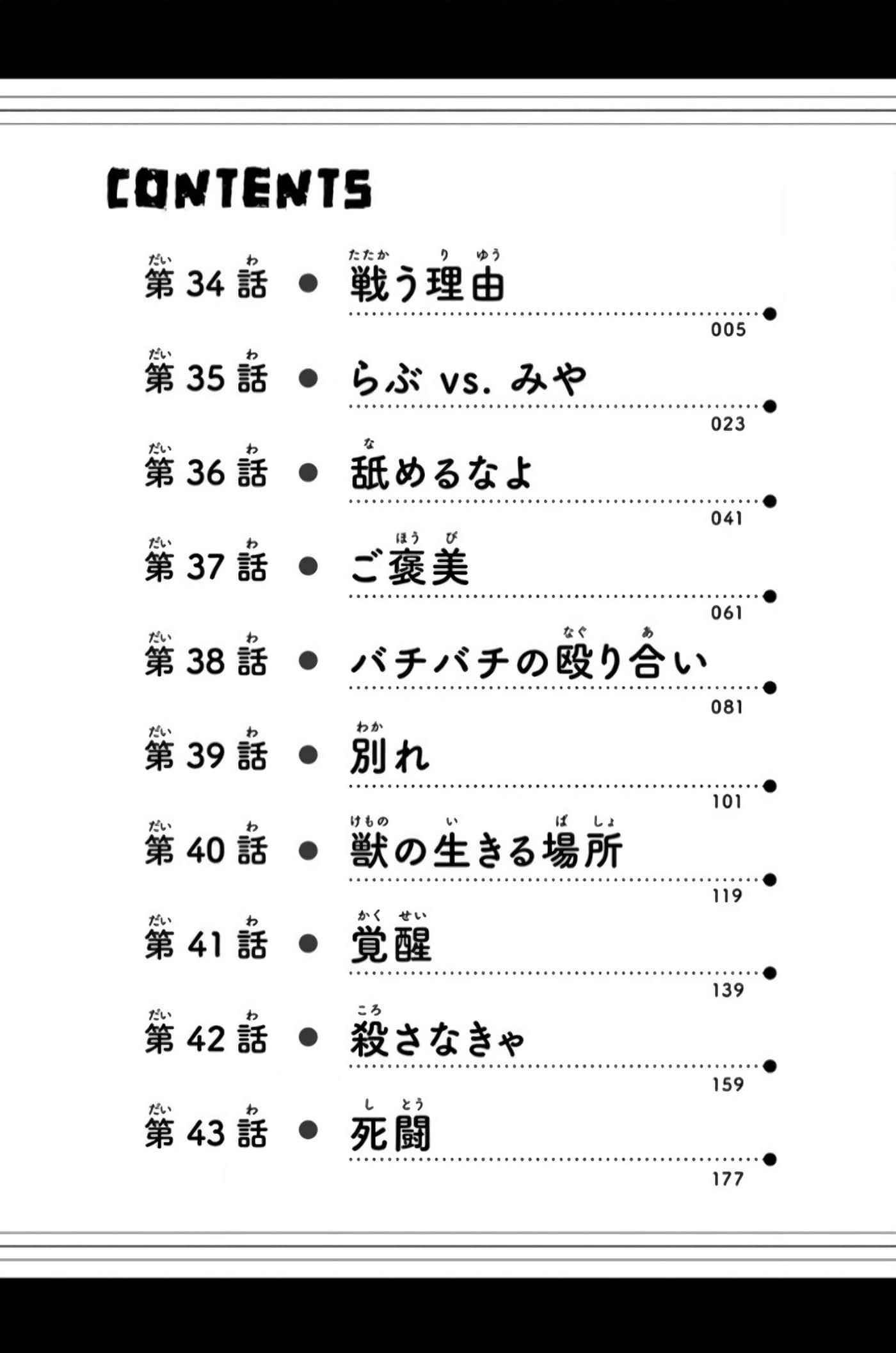 CONTENTS

第34話 ● 戦う理由 005

第35話 ● らぶ vs. みや 023

第36話 ● 舐めるなよ 041

第37話 ● ご褒美 061

第38話 ● バチバチの殴り合い 081

第39話 ● 別れ 101

第40話 ● 獣の生きる場所 119

第41話 ● 覚醒 139

第42話 ● 殺さなきゃ 159

第43話 ● 死闘 177